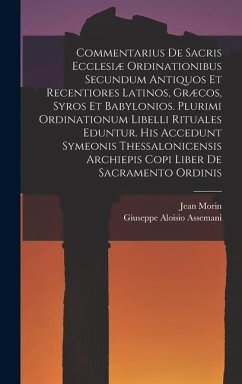 Commentarius De Sacris Ecclesiæ Ordinationibus Secundum Antiquos Et Recentiores Latinos, Græcos, Syros Et Babylonios. Plurimi Ordinationum Libelli Rituales Eduntur. His Accedunt Symeonis Thessalonicensis Archiepis Copi Liber De Sacramento Ordinis

Jean Morin
Giuseppe Aloisio Assemani